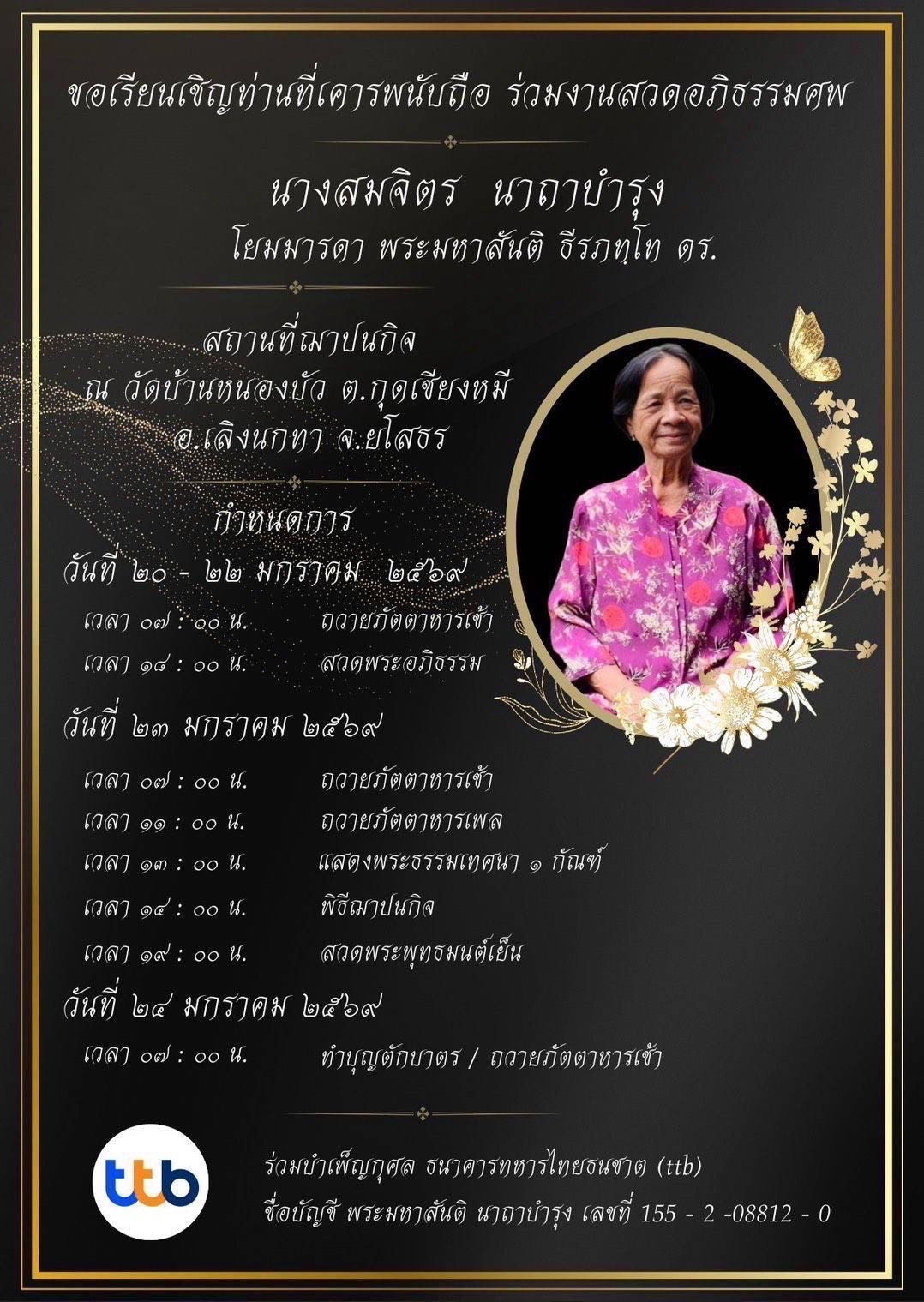 ขอเรียนเชิญท่านที่เคารพนับถือ ร่วมงานสวดอภิธรรมศพ

นางสมจิตร นาถาบำรุง
โยมมารดา พระมหาสันติ ธีรภทฺโท ดร.

สถานที่ฌาปนกิจ
ณ วัดบ้านหนองบัว ต.กุดเชียงหมี
อ.เลิงนกทา จ.ยโสธร

กำหนดการ
วันที่ ๒๐ - ๒๒ มกราคม ๒๕๖๙
เวลา ๐๗ : ๐๐ น. ถวายภัตตาหารเช้า
เวลา ๑๘ : ๐๐ น. สวดพระอภิธรรม

วันที่ ๒๓ มกราคม ๒๕๖๙
เวลา ๐๗ : ๐๐ น. ถวายภัตตาหารเช้า
เวลา ๑๑ : ๐๐ น. ถวายภัตตาหารเพล
เวลา ๑๓ : ๐๐ น. แสดงพระธรรมเทศนา ๑ กัณฑ์
เวลา ๑๔ : ๐๐ น. พิธีฌาปนกิจ
เวลา ๑๙ : ๐๐ น. สวดพระพุทธมนต์เย็น

วันที่ ๒๔ มกราคม ๒๕๖๙
เวลา ๐๗ : ๐๐ น. ทำบุญตักบาตร / ถวายภัตตาหารเช้า

ttb

ร่วมบำเพ็ญกุศล ธนาคารทหารไทยธนชาต (ttb)
ชื่อบัญชี พระมหาสันติ นาถาบำรุง เลขที่ 155 - 2 -08812 - 0